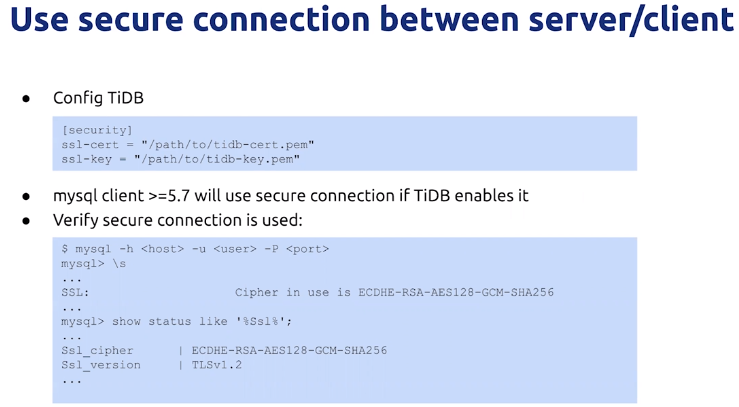 Use secure connection between server/client

• Config TiDB

[security]
ssl-cert = "/path/to/tidb-cert.pem"
ssl-key = "/path/to/tidb-key.pem"

• mysql client >=5.7 will use secure connection if TiDB enables it
• Verify secure connection is used:

$ mysql -h <host> -u <user> -P <port>
mysql> \s
...
SSL:                    Cipher in use is ECDHE-RSA-AES128-GCM-SHA256
...
mysql> show status like '%Ssl%';
...
Ssl_cipher      | ECDHE-RSA-AES128-GCM-SHA256
Ssl_version     | TLSv1.2
...